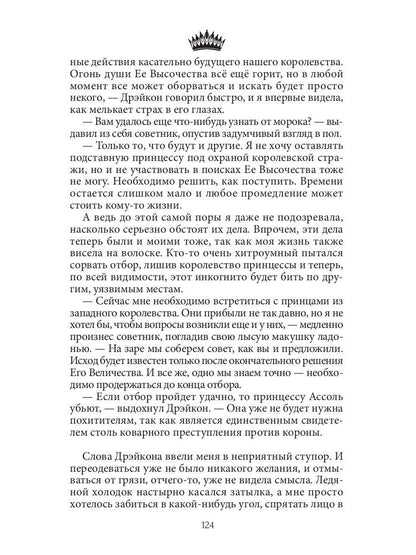 ные действия касательно будущего нашего королевства. Огонь души Ее Высочества всё ещё горит, но в любой момент все может оборваться и искать будет просто некого, — Дрэйкон говорил быстро, и я впервые видела, как мелькает страх в его глазах.

— Вам удалось еще что-нибудь узнать от морока? — выдавил из себя советник, опустив задумчивый взгляд в пол.

— Только то, что будут и другие. Я не хочу оставлять подставную принцессу под охраной королевской стражи, но и не участвовать в поисках Ее Высочества тоже не могу. Необходимо решить, как поступить. Времени остается слишком мало и любое промедление может стоить кому-то жизни.

А ведь до этой самой поры я даже не подозревала, насколько серьезно обстоят их дела. Впрочем, эти дела теперь были и моими тоже, так как моя жизнь также висела на волоске. Кто-то очень хитроумный пытался сорвать отбор, лишив королевство принцессы и теперь, по всей видимости, этот инкогнито будет бить по другим, уязвимым местам.

— Сейчас мне необходимо встретиться с принцами из западного королевства. Они прибыли не так давно, но я не хотел бы, чтобы вопросы возникли еще и у них, — медленно произнес советник, погладив свою лысую макушку ладонью. — На заре мы соберем совет, как вы и предложили. Исход будет известен только после окончательного решения Его Величества. И все же, одно мы знаем точно — необходимо продержаться до конца отбора.

— Если отбор пройдет удачно, то принцессу Ассоль убьют, — выдохнул Дрэйкон. — Она уже не будет нужна похитителям, так как является единственным свидетелем столь коварного преступления против короны.

Слова Дрэйкона ввели меня в неприятный ступор. И переодеваться уже не было никакого желания, и отмываться от грязи, отчего-то, уже не видела смысла. Ледяной холодок настырно касался затылка, а мне просто хотелось забиться в какой-нибудь угол, спрятать лицо в

124